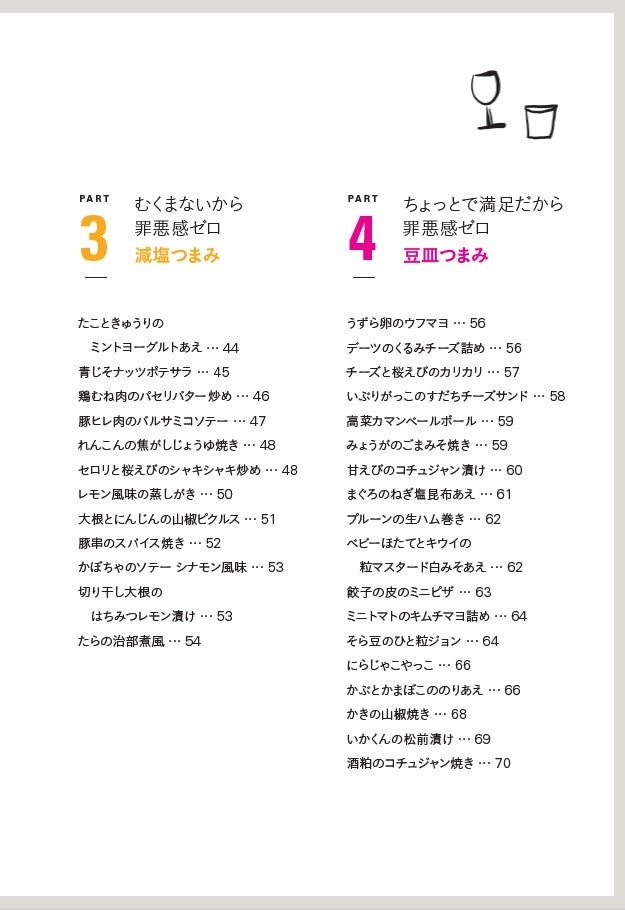 PART
3
むくまないから
罪悪感ゼロ
減塩つまみ

たこときゅうりの
ミントヨーグルトあえ … 44
青じそナッツポテサラ … 45
鶏むね肉のパセリバター炒め … 46
豚ヒレ肉のバルサミコソテー … 47
れんこんの焦がしじょうゆ焼き … 48
セロリと桜えびのシャキシャキ炒め … 48
レモン風味の蒸しがき … 50
大根とにんじんの山椒ピクルス … 51
豚串のスパイス焼き … 52
かぼちゃのソテー シナモン風味 … 53
切り干し大根の
はちみつレモン漬け … 53
たらの治部煮風 … 54

PART
4
ちょっとで満足だから
罪悪感ゼロ
豆皿つまみ

うずら卵のウフマヨ … 56
デーツのくるみチーズ詰め … 56
チーズと桜えびのカリカリ … 57
いぶりがっこのすだちチーズサンド … 58
高菜カマンベールボール … 59
みょうがのごまみそ焼き … 59
甘えびのコチュジャン漬け … 60
まぐろのねぎ塩昆布あえ … 61
プルーンの生ハム巻き … 62
ベビーほたてとキウイの
粒マスタード白みそあえ … 62
餃子の皮のミニピザ … 63
ミニトマトのキムチマヨ詰め … 64
そら豆のひと粒ジョン … 64
にらじゃこやっこ … 66
かぶとかまぼこののりあえ … 66
かきの山椒焼き … 68
いかくんの松前漬け … 69
酒粕のコチュジャン焼き … 70